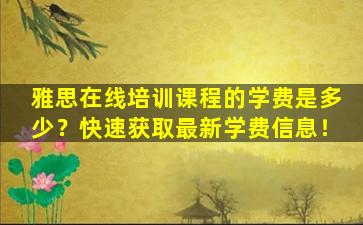 雅思在线培训课程的学费是多少？快速获取最新学费信息！